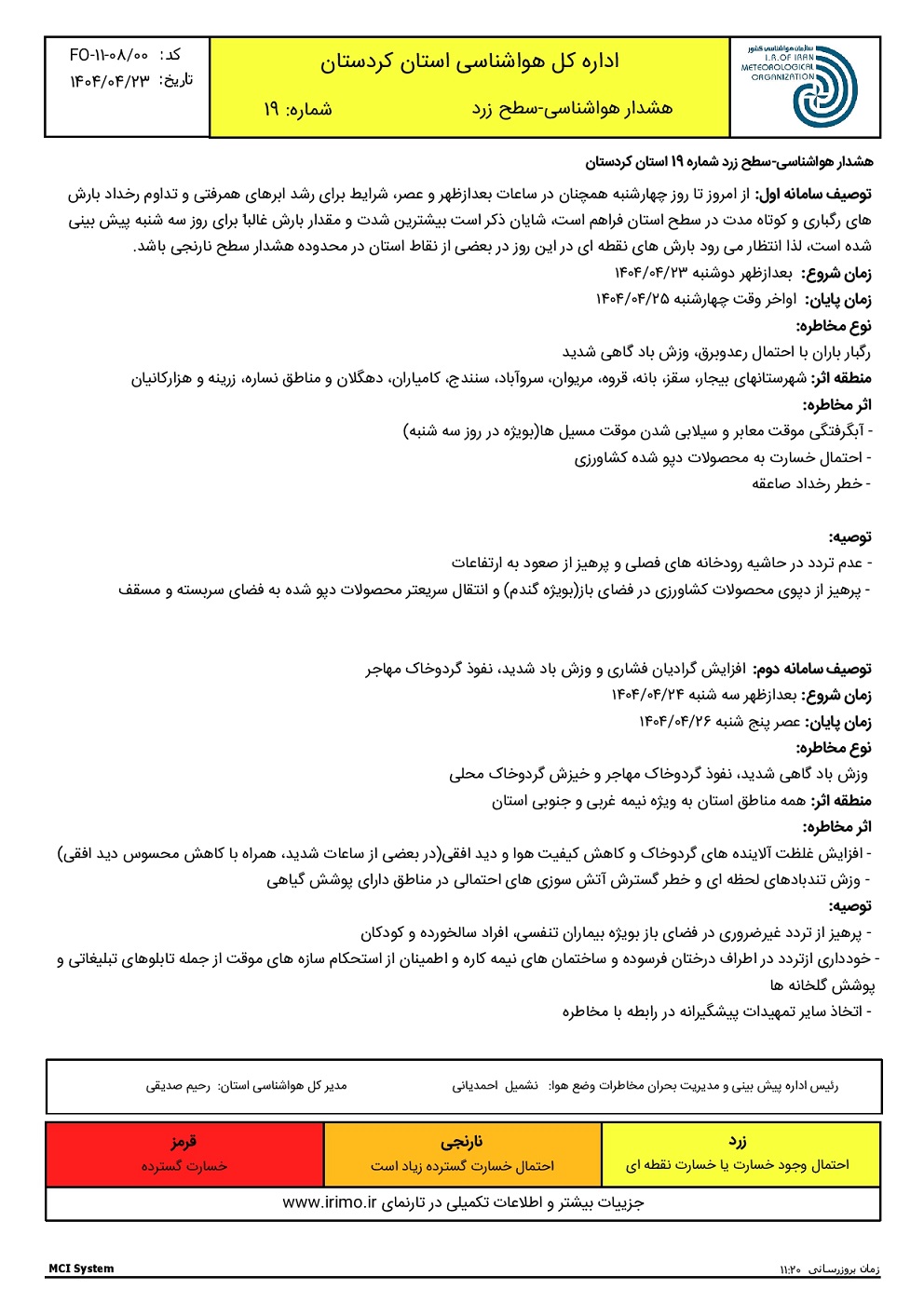 سازمان هواشناسی کشور
I.R. OF IRAN
METEOROLOGICAL
ORGANIZATION

اداره کل هواشناسی استان کردستان

هشدار هواشناسی-سطح زرد شماره: ۱۹

کد: FO-۱۱-۰۸/۰۰
تاریخ: ۱۴۰۴/۰۴/۲۳

هشدار هواشناسی-سطح زرد شماره ۱۹ استان کردستان

توصیف سامانه اول: از امروز تا روز چهارشنبه همچنان در ساعات بعدازظهر و عصر، شرایط برای رشد ابرهای همرفتی و تداوم رخداد بارش های رگباری و کوتاه مدت در سطح استان فراهم است، شایان ذکر است بیشترین شدت و مقدار بارش غالباً برای روز سه شنبه پیش بینی شده است، لذا انتظار می رود بارش های نقطه ای در این روز در بعضی از نقاط استان در محدوده هشدار سطح نارنجی باشد.

زمان شروع: بعدازظهر دوشنبه ۱۴۰۴/۰۴/۲۳

زمان پایان: اواخر وقت چهارشنبه ۱۴۰۴/۰۴/۲۵

نوع مخاطره:

رگبار باران با احتمال رعدوبرق، وزش باد گاهی شدید

منطقه اثر: شهرستانهای بیجار، سقز، بانه، قروه، مریوان، سروآباد، سنندج، کامیاران، دهگلان و مناطق نساره، زرینه و هزارکانیان

اثر مخاطره:

- آبگرفتگی موقت معابر و سیلابی شدن موقت مسیل ها(بویژه در روز سه شنبه)
- احتمال خسارت به محصولات دپو شده کشاورزی
- خطر رخداد صاعقه

توصیه:

- عدم تردد در حاشیه رودخانه های فصلی و پرهیز از صعود به ارتفاعات
- پرهیز از دپوی محصولات کشاورزی در فضای باز(بویژه گندم) و انتقال سریعتر محصولات دپو شده به فضای سربسته و مسقف

توصیف سامانه دوم: افزایش گرادیان فشاری و وزش باد شدید، نفوذ گردوخاک مهاجر

زمان شروع: بعدازظهر سه شنبه ۱۴۰۴/۰۴/۲۴

زمان پایان: عصر پنج شنبه ۱۴۰۴/۰۴/۲۶

نوع مخاطره:

وزش باد گاهی شدید، نفوذ گردوخاک مهاجر و خیزش گردوخاک محلی

منطقه اثر: همه مناطق استان به ویژه نیمه غربی و جنوبی استان

اثر مخاطره:

- افزایش غلظت آلاینده های گردوخاک و کاهش کیفیت هوا و دید افقی(در بعضی از ساعات شدید، همراه با کاهش محسوس دید افقی)
- وزش تندبادهای لحظه ای و خطر گسترش آتش سوزی های احتمالی در مناطق دارای پوشش گیاهی

توصیه:

- پرهیز از تردد غیرضروری در فضای باز بویژه بیماران تنفسی، افراد سالخورده و کودکان
- خودداری ازتردد در اطراف درختان فرسوده و ساختمان های نیمه کاره و اطمینان از استحکام سازه های موقت از جمله تابلوهای تبلیغاتی و پوشش گلخانه ها
- اتخاذ سایر تمهیدات پیشگیرانه در رابطه با مخاطره

رئیس اداره پیش بینی و مدیریت بحران مخاطرات وضع هوا: نشمیل احمدیانی

مدیر کل هواشناسی استان: رحیم صدیقی

| زرد | نارنجی | قرمز |
|---|---|---|
| احتمال وجود خسارت یا خسارت نقطه ای | احتمال خسارت گسترده زیاد است | خسارت گسترده |

جزییات بیشتر و اطلاعات تکمیلی در تارنمای www.irimo.ir

زمان بروزرسانی ۱۱:۲۰

MCI System